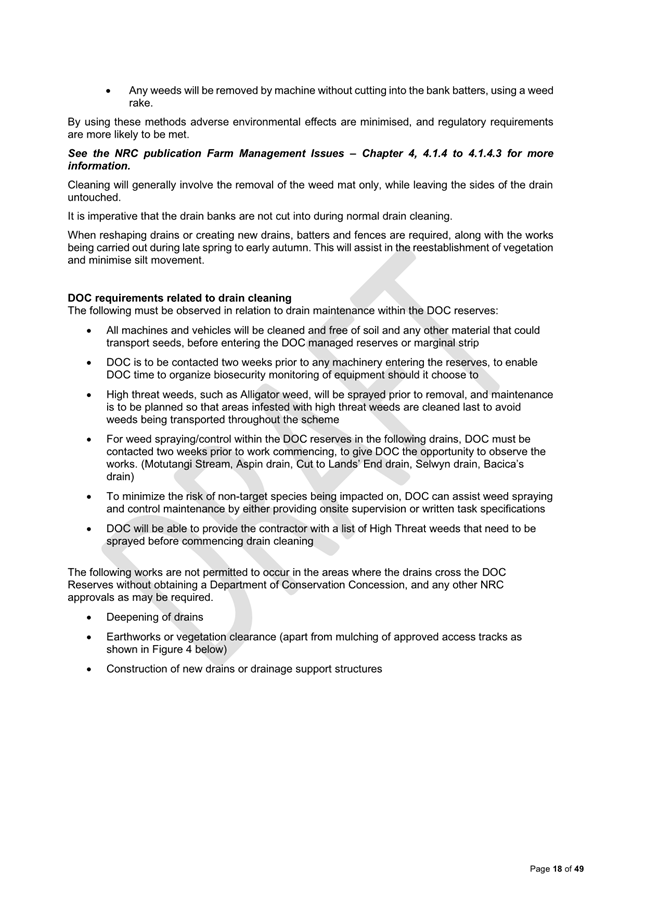 • Any weeds will be removed by machine without cutting into the bank batters, using a weed rake.

By using these methods adverse environmental effects are minimised, and regulatory requirements are more likely to be met.

See the NRC publication Farm Management Issues – Chapter 4, 4.1.4 to 4.1.4.3 for more information.

Cleaning will generally involve the removal of the weed mat only, while leaving the sides of the drain untouched.

It is imperative that the drain banks are not cut into during normal drain cleaning.

When reshaping drains or creating new drains, batters and fences are required, along with the works being carried out during late spring to early autumn. This will assist in the reestablishment of vegetation and minimise silt movement.

DOC requirements related to drain cleaning
The following must be observed in relation to drain maintenance within the DOC reserves:

• All machines and vehicles will be cleaned and free of soil and any other material that could transport seeds, before entering the DOC managed reserves or marginal strip
• DOC is to be contacted two weeks prior to any machinery entering the reserves, to enable DOC time to organize biosecurity monitoring of equipment should it choose to
• High threat weeds, such as Alligator weed, will be sprayed prior to removal, and maintenance is to be planned so that areas infested with high threat weeds are cleaned last to avoid weeds being transported throughout the scheme
• For weed spraying/control within the DOC reserves in the following drains, DOC must be contacted two weeks prior to work commencing, to give DOC the opportunity to observe the works. (Motutangi Stream, Aspin drain, Cut to Lands' End drain, Selwyn drain, Bacica's drain)
• To minimize the risk of non-target species being impacted on, DOC can assist weed spraying and control maintenance by either providing onsite supervision or written task specifications
• DOC will be able to provide the contractor with a list of High Threat weeds that need to be sprayed before commencing drain cleaning

The following works are not permitted to occur in the areas where the drains cross the DOC Reserves without obtaining a Department of Conservation Concession, and any other NRC approvals as may be required.

• Deepening of drains
• Earthworks or vegetation clearance (apart from mulching of approved access tracks as shown in Figure 4 below)
• Construction of new drains or drainage support structures

Page 18 of 49

DRAFT